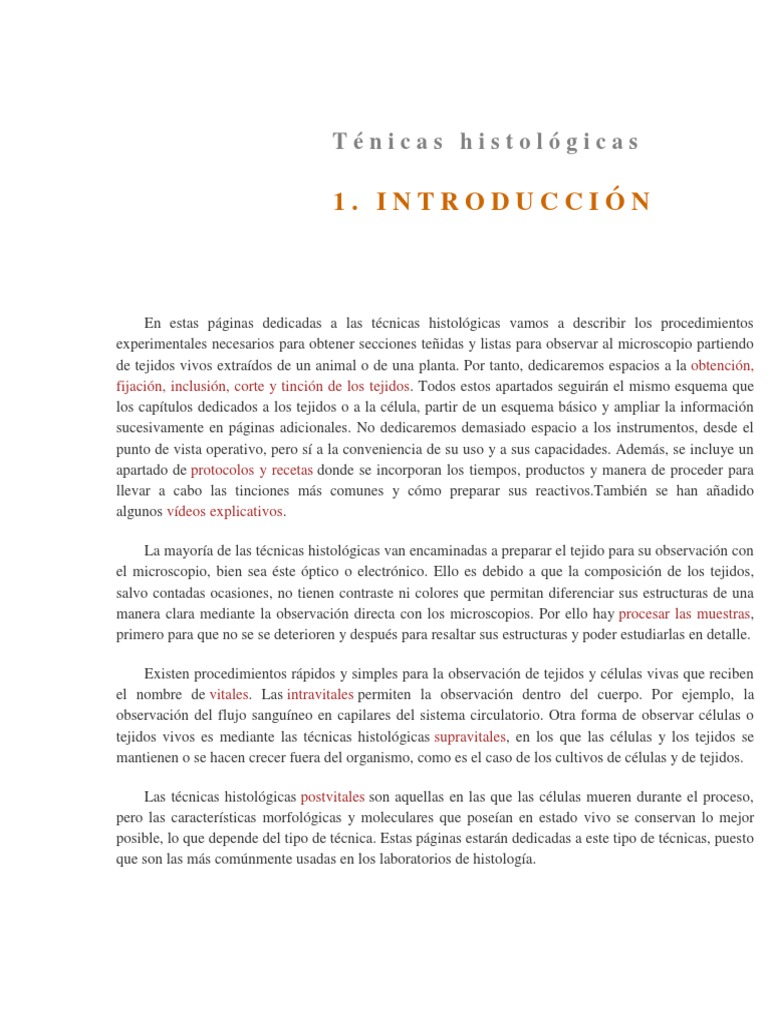 Ténicas histológicas

1. INTRODUCCIÓN

En estas páginas dedicadas a las técnicas histológicas vamos a describir los procedimientos experimentales necesarios para obtener secciones teñidas y listas para observar al microscopio partiendo de tejidos vivos extraídos de un animal o de una planta. Por tanto, dedicaremos espacios a la obtención, fijación, inclusión, corte y tinción de los tejidos. Todos estos apartados seguirán el mismo esquema que los capítulos dedicados a los tejidos o a la célula, partir de un esquema básico y ampliar la información sucesivamente en páginas adicionales. No dedicaremos demasiado espacio a los instrumentos, desde el punto de vista operativo, pero sí a la conveniencia de su uso y a sus capacidades. Además, se incluye un apartado de protocolos y recetas donde se incorporan los tiempos, productos y manera de proceder para llevar a cabo las tinciones más comunes y cómo preparar sus reactivos.También se han añadido algunos vídeos explicativos.

La mayoría de las técnicas histológicas van encaminadas a preparar el tejido para su observación con el microscopio, bien sea éste óptico o electrónico. Ello es debido a que la composición de los tejidos, salvo contadas ocasiones, no tienen contraste ni colores que permitan diferenciar sus estructuras de una manera clara mediante la observación directa con los microscopios. Por ello hay procesar las muestras, primero para que no se se deterioren y después para resaltar sus estructuras y poder estudiarlas en detalle.

Existen procedimientos rápidos y simples para la observación de tejidos y células vivas que reciben el nombre de vitales. Las intravitales permiten la observación dentro del cuerpo. Por ejemplo, la observación del flujo sanguíneo en capilares del sistema circulatorio. Otra forma de observar células o tejidos vivos es mediante las técnicas histológicas supravitales, en los que las células y los tejidos se mantienen o se hacen crecer fuera del organismo, como es el caso de los cultivos de células y de tejidos.

Las técnicas histológicas postvitales son aquellas en las que las células mueren durante el proceso, pero las características morfológicas y moleculares que poseían en estado vivo se conservan lo mejor posible, lo que depende del tipo de técnica. Estas páginas estarán dedicadas a este tipo de técnicas, puesto que son las más comúnmente usadas en los laboratorios de histología.